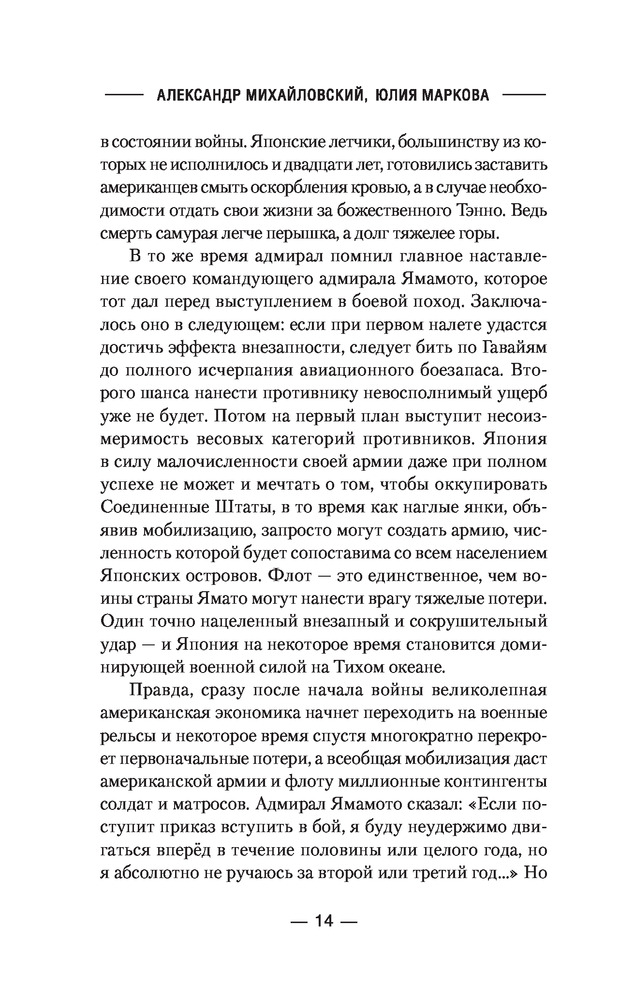 АЛЕКСАНДР МИХАЙЛОВСКИЙ, ЮЛИЯ МАРКОВА

в состоянии войны. Японские летчики, большинству из которых не исполнилось и двадцати лет, готовились заставить американцев смыть оскорбления кровью, а в случае необходимости отдать свои жизни за божественного Тэнно. Ведь смерть самурая легче перышка, а долг тяжелее горы.

В то же время адмирал помнил главное наставление своего командующего адмирала Ямамото, которое тот дал перед выступлением в боевой поход. Заключалось оно в следующем: если при первом налете удастся достичь эффекта внезапности, следует бить по Гавайям до полного исчерпания авиационного боезапаса. Второго шанса нанести противнику невосполнимый ущерб уже не будет. Потом на первый план выступит несоизмеримость весовых категорий противников. Япония в силу малочисленности своей армии даже при полном успехе не может и мечтать о том, чтобы оккупировать Соединенные Штаты, в то время как наглые янки, объявив мобилизацию, запросто могут создать армию, численность которой будет сопоставима со всем населением Японских островов. Флот — это единственное, чем воины страны Ямато могут нанести врагу тяжелые потери. Один точно нацеленный внезапный и сокрушительный удар — и Япония на некоторое время становится доминирующей военной силой на Тихом океане.

Правда, сразу после начала войны великолепная американская экономика начнет переходить на военные рельсы и некоторое время спустя многократно перекроет первоначальные потери, а всеобщая мобилизация даст американской армии и флоту миллионные контингенты солдат и матросов. Адмирал Ямамото сказал: «Если поступит приказ вступить в бой, я буду неудержимо двигаться вперёд в течение половины или целого года, но я абсолютно не ручаюсь за второй или третий год...» Но

— 14 —